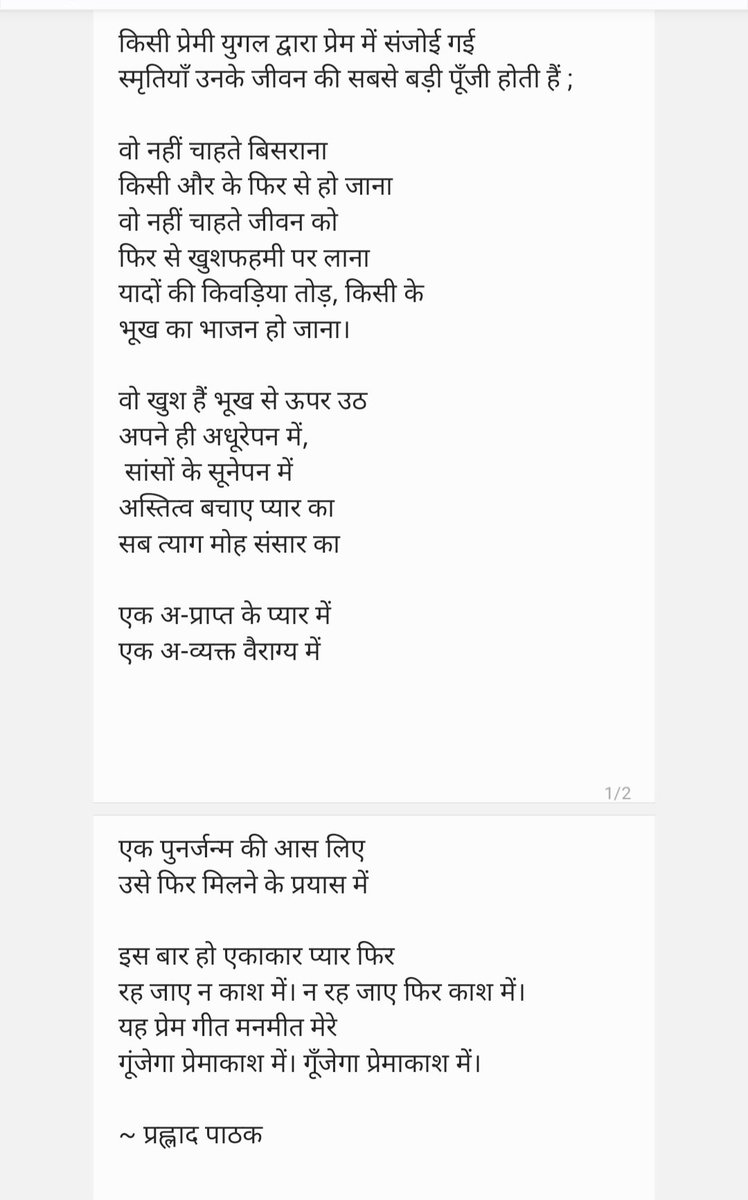 किसी प्रेमी युगल द्वारा प्रेम में संजोई गई
स्मृतियाँ उनके जीवन की सबसे बड़ी पूँजी होती हैं ;

वो नहीं चाहते बिसराना
किसी और के फिर से हो जाना
वो नहीं चाहते जीवन को
फिर से खुशफहमी पर लाना
यादों की किवड़िया तोड़, किसी के
भूख का भाजन हो जाना।

वो खुश हैं भूख से ऊपर उठ
अपने ही अधूरेपन में,
सांसों के सूनेपन में
अस्तित्व बचाए प्यार का
सब त्याग मोह संसार का

एक अ-प्राप्त के प्यार में
एक अ-व्यक्त वैराग्य में

1/2

एक पुनर्जन्म की आस लिए
उसे फिर मिलने के प्रयास में

इस बार हो एकाकार प्यार फिर
रह जाए न काश में। न रह जाए फिर काश में।
यह प्रेम गीत मनमीत मेरे
गूंजेगा प्रेमाकाश में। गूँजेगा प्रेमाकाश में।

~ प्रह्लाद पाठक